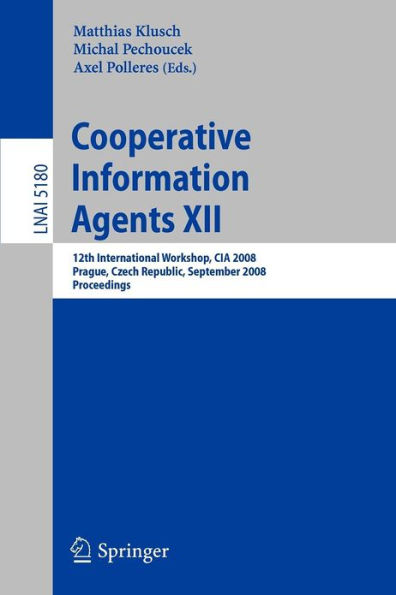 Matthias Klusch
Michal Pechoucek
Axel Polleres (Eds.)

LNAI 5180

Cooperative Information Agents XII

12th International Workshop, CIA 2008
Prague, Czech Republic, September 2008
Proceedings

Springer